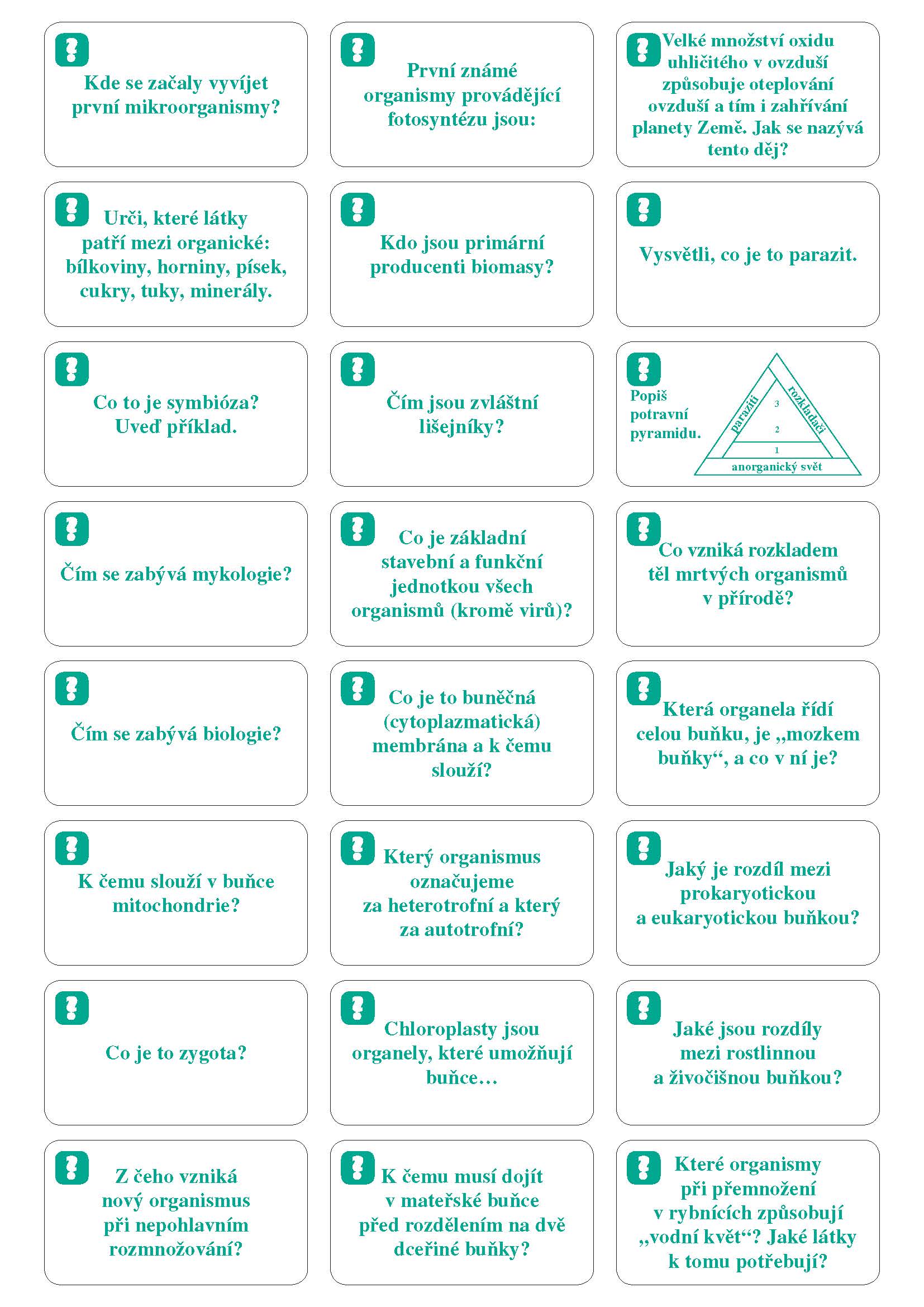 Kde se začaly vyvíjet první mikroorganismy?

První známé organismy provádějící fotosyntézu jsou:

Velké množství oxidu uhličitého v ovzduší způsobuje oteplování ovzduší a tím i zahřívání planety Země. Jak se nazývá tento děj?

Urči, které látky patří mezi organické: bílkoviny, horniny, písek, cukry, tuky, minerály.

Kdo jsou primární producenti biomasy?

Vysvětli, co je to parazit.

Co to je symbióza? Uveď příklad.

Čím jsou zvláštní lišejníky?

Popiš potravní pyramidu.

paraziti
rozkladači
3
2
1
anorganický svět

Čím se zabývá mykologie?

Co je základní stavební a funkční jednotkou všech organismů (kromě virů)?

Co vzniká rozkladem těl mrtvých organismů v přírodě?

Čím se zabývá biologie?

Co je to buněčná (cytoplazmatická) membrána a k čemu slouží?

Která organela řídí celou buňku, je „mozkem buňky“, a co v ní je?

K čemu slouží v buňce mitochondrie?

Který organismus označujeme za heterotrofní a který za autotrofní?

Jaký je rozdíl mezi prokaryotickou a eukaryotickou buňkou?

Co je to zygota?

Chloroplasty jsou organely, které umožňují buňce…

Jaké jsou rozdíly mezi rostlinnou a živočišnou buňkou?

Z čeho vzniká nový organismus při nepohlavním rozmnožování?

K čemu musí dojít v mateřské buňce před rozdělením na dvě dceřiné buňky?

Které organismy při přemnožení v rybnících způsobují „vodní květ“? Jaké látky k tomu potřebují?